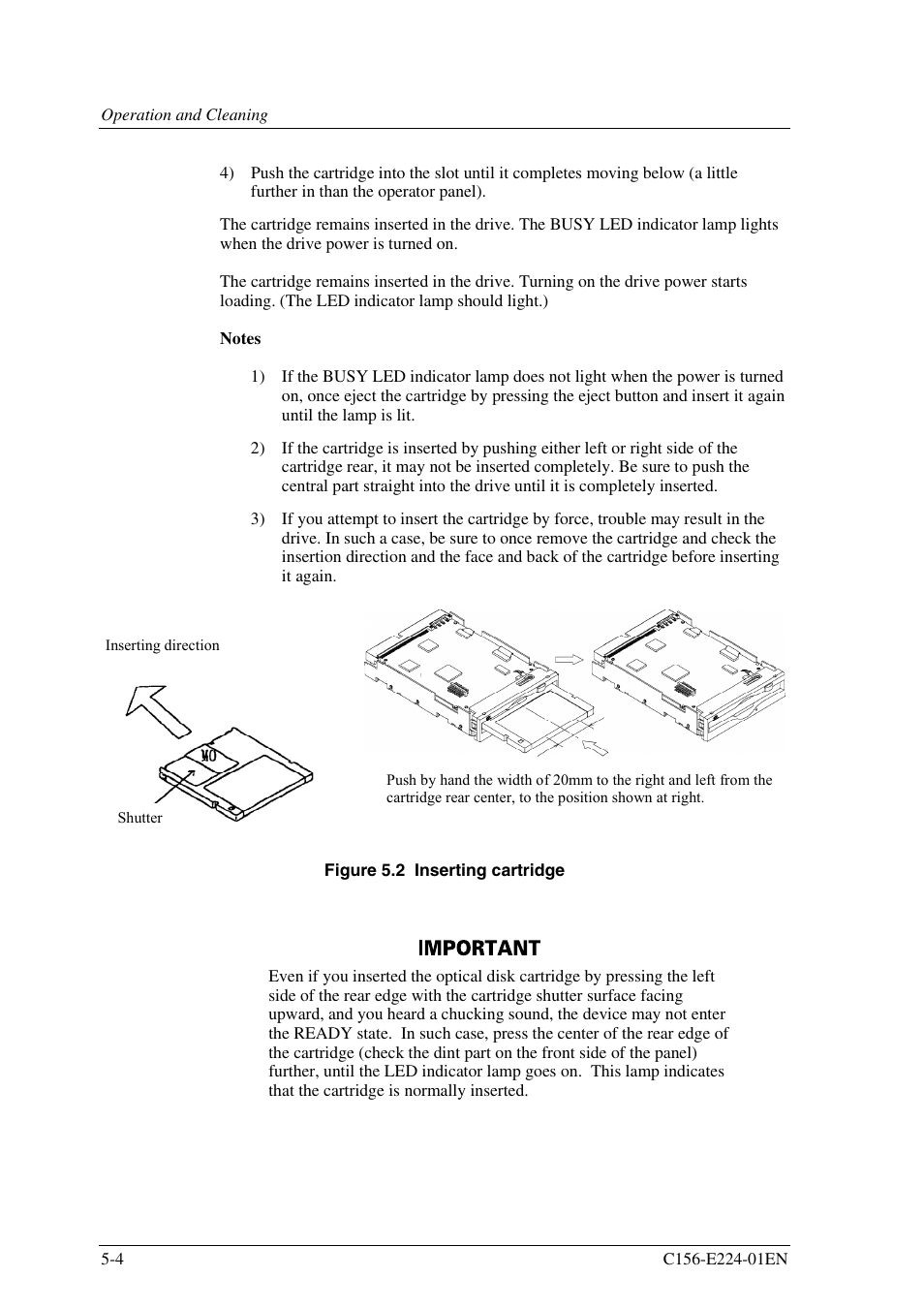 Operation and Cleaning

4) Push the cartridge into the slot until it completes moving below (a little further in than the operator panel).

The cartridge remains inserted in the drive. The BUSY LED indicator lamp lights when the drive power is turned on.

The cartridge remains inserted in the drive. Turning on the drive power starts loading. (The LED indicator lamp should light.)

Notes

1) If the BUSY LED indicator lamp does not light when the power is turned on, once eject the cartridge by pressing the eject button and insert it again until the lamp is lit.

2) If the cartridge is inserted by pushing either left or right side of the cartridge rear, it may not be inserted completely. Be sure to push the central part straight into the drive until it is completely inserted.

3) If you attempt to insert the cartridge by force, trouble may result in the drive. In such a case, be sure to once remove the cartridge and check the insertion direction and the face and back of the cartridge before inserting it again.

Inserting direction

MO

Shutter

Push by hand the width of 20mm to the right and left from the cartridge rear center, to the position shown at right.

Figure 5.2 Inserting cartridge

IMPORTANT

Even if you inserted the optical disk cartridge by pressing the left side of the rear edge with the cartridge shutter surface facing upward, and you heard a chucking sound, the device may not enter the READY state. In such case, press the center of the rear edge of the cartridge (check the dint part on the front side of the panel) further, until the LED indicator lamp goes on. This lamp indicates that the cartridge is normally inserted.

5-4 C156-E224-01EN